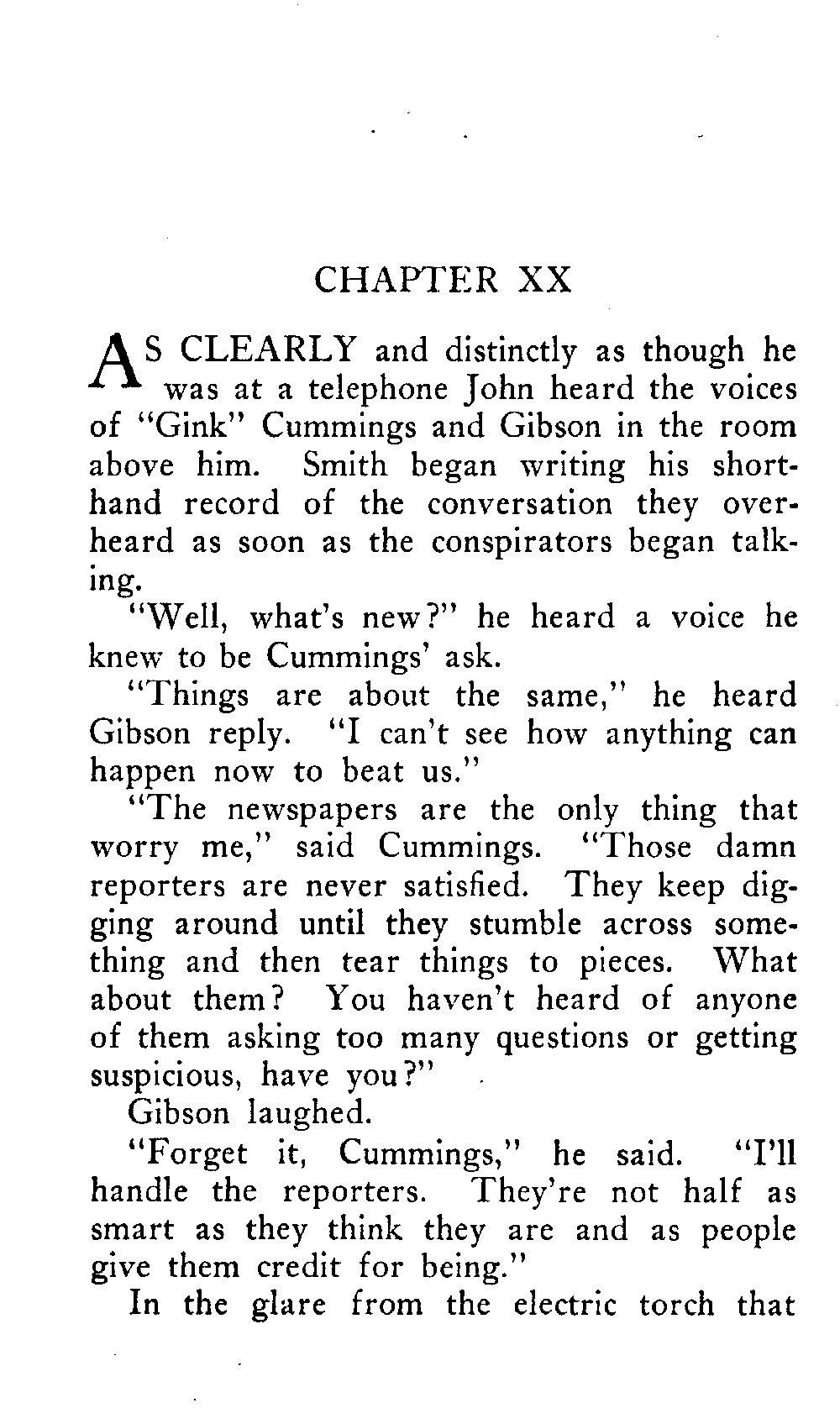 CHAPTER XX

AS CLEARLY and distinctly as though he was at a telephone John heard the voices of "Gink" Cummings and Gibson in the room above him. Smith began writing his shorthand record of the conversation they overheard as soon as the conspirators began talking.

"Well, what's new?" he heard a voice he knew to be Cummings' ask.

"Things are about the same," he heard Gibson reply. "I can't see how anything can happen now to beat us."

"The newspapers are the only thing that worry me," said Cummings. "Those damn reporters are never satisfied. They keep digging around until they stumble across something and then tear things to pieces. What about them? You haven't heard of anyone of them asking too many questions or getting suspicious, have you?"

Gibson laughed.

"Forget it, Cummings," he said. "I'll handle the reporters. They're not half as smart as they think they are and as people give them credit for being."

In the glare from the electric torch that